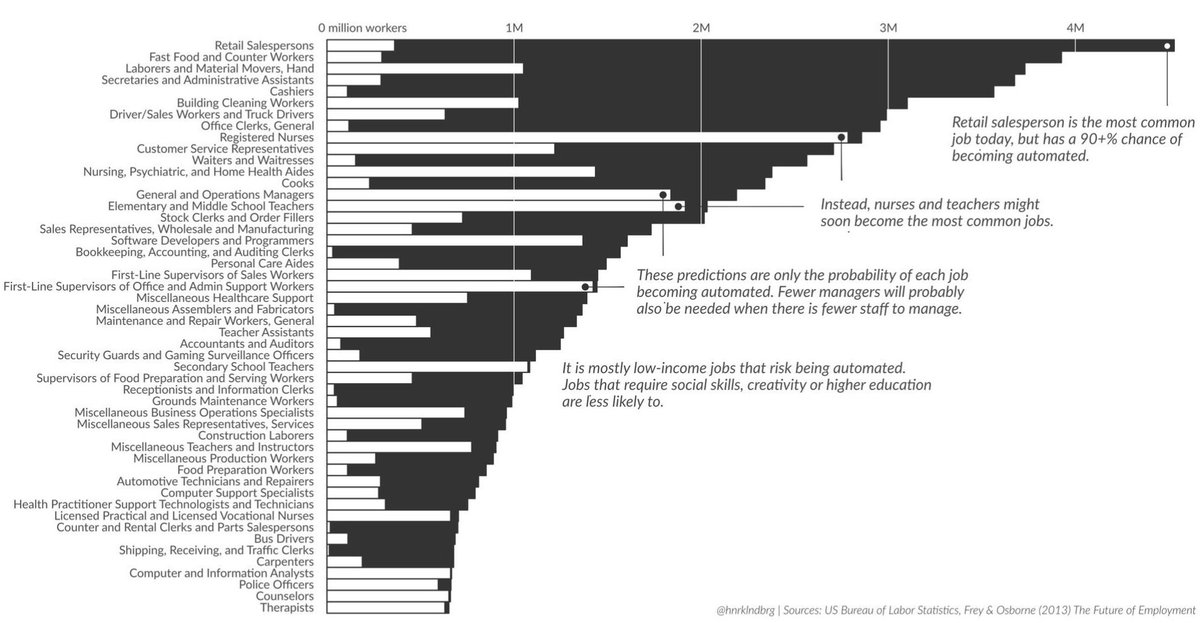 0 million workers
1M
2M
3M
4M

Retail Salespersons
Fast Food and Counter Workers
Laborers and Material Movers, Hand
Secretaries and Administrative Assistants
Cashiers
Building Cleaning Workers
Driver/Sales Workers and Truck Drivers
Office Clerks, General
Registered Nurses
Customer Service Representatives
Waiters and Waitresses
Nursing, Psychiatric, and Home Health Aides
Cooks
General and Operations Managers
Elementary and Middle School Teachers
Stock Clerks and Order Fillers
Sales Representatives, Wholesale and Manufacturing
Software Developers and Programmers
Bookkeeping, Accounting, and Auditing Clerks
Personal Care Aides
First-Line Supervisors of Sales Workers
First-Line Supervisors of Office and Admin Support Workers
Miscellaneous Healthcare Support
Miscellaneous Assemblers and Fabricators
Maintenance and Repair Workers, General
Teacher Assistants
Accountants and Auditors
Security Guards and Gaming Surveillance Officers
Secondary School Teachers
Supervisors of Food Preparation and Serving Workers
Receptionists and Information Clerks
Grounds Maintenance Workers
Miscellaneous Business Operations Specialists
Miscellaneous Sales Representatives, Services
Construction Laborers
Miscellaneous Teachers and Instructors
Miscellaneous Production Workers
Food Preparation Workers
Automotive Technicians and Repairers
Computer Support Specialists
Health Practitioner Support Technologists and Technicians
Licensed Practical and Licensed Vocational Nurses
Counter and Rental Clerks and Parts Salespersons
Bus Drivers
Shipping, Receiving, and Traffic Clerks
Carpenters
Computer and Information Analysts
Police Officers
Counselors
Therapists

Retail salesperson is the most common job today, but has a 90+% chance of becoming automated.

Instead, nurses and teachers might soon become the most common jobs.

These predictions are only the probability of each job becoming automated. Fewer managers will probably also be needed when there is fewer staff to manage.

It is mostly low-income jobs that risk being automated. Jobs that require social skills, creativity or higher education are less likely to.

@hnrklndbrg | Sources: US Bureau of Labor Statistics, Frey & Osborne (2013) The Future of Employment